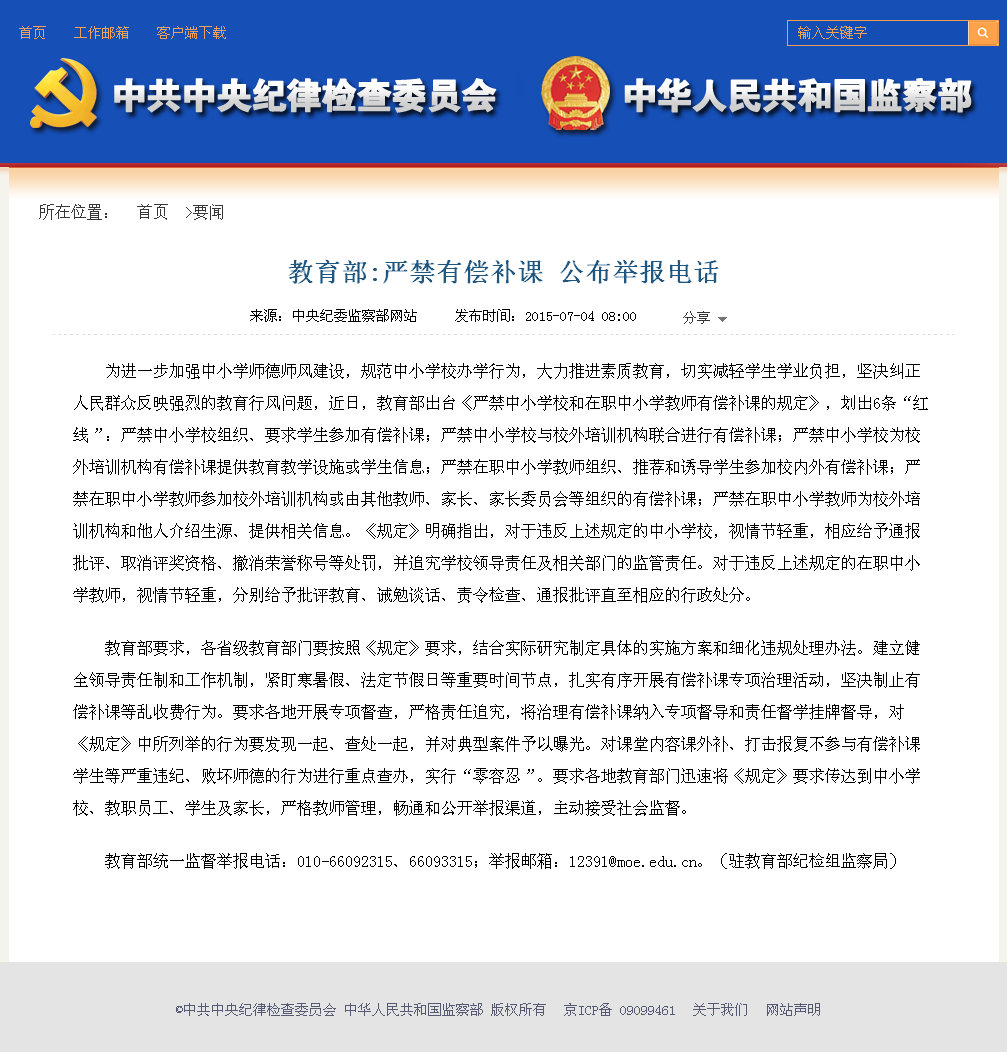 首页　工作邮箱　客户端下载

输入关键字

中共中央纪律检查委员会　中华人民共和国监察部

所在位置：　首页　>要闻

教育部:严禁有偿补课 公布举报电话

来源：中央纪委监察部网站　发布时间：2015-07-04 08:00　分享

为进一步加强中小学师德师风建设，规范中小学校办学行为，大力推进素质教育，切实减轻学生学业负担，坚决纠正人民群众反映强烈的教育行风问题，近日，教育部出台《严禁中小学校和在职中小学教师有偿补课的规定》，划出6条“红线”：严禁中小学校组织、要求学生参加有偿补课；严禁中小学校与校外培训机构联合进行有偿补课；严禁中小学校为校外培训机构有偿补课提供教育教学设施或学生信息；严禁在职中小学教师组织、推荐和诱导学生参加校内外有偿补课；严禁在职中小学教师参加校外培训机构或由其他教师、家长、家长委员会等组织的有偿补课；严禁在职中小学教师为校外培训机构和他人介绍生源、提供相关信息。《规定》明确指出，对于违反上述规定的中小学校，视情节轻重，相应给予通报批评、取消评奖资格、撤消荣誉称号等处罚，并追究学校领导责任及相关部门的监管责任。对于违反上述规定的在职中小学教师，视情节轻重，分别给予批评教育、诫勉谈话、责令检查、通报批评直至相应的行政处分。

教育部要求，各省级教育部门要按照《规定》要求，结合实际研究制定具体的实施方案和细化违规处理办法。建立健全领导责任制和工作机制，紧盯寒暑假、法定节假日等重要时间节点，扎实有序开展有偿补课专项治理活动，坚决制止有偿补课等乱收费行为。要求各地开展专项督查，严格责任追究，将治理有偿补课纳入专项督导和责任督学挂牌督导，对《规定》中所列举的行为要发现一起、查处一起，并对典型案件予以曝光。对课堂内容课外补、打击报复不参与有偿补课学生等严重违纪、败坏师德的行为进行重点查办，实行“零容忍”。要求各地教育部门迅速将《规定》要求传达到中小学校、教职员工、学生及家长，严格教师管理，畅通和公开举报渠道，主动接受社会监督。

教育部统一监督举报电话：010-66092315、66093315；举报邮箱：12391@moe.edu.cn。（驻教育部纪检组监察局）

©中共中央纪律检查委员会 中华人民共和国监察部 版权所有　京ICP备 09099461　关于我们　网站声明